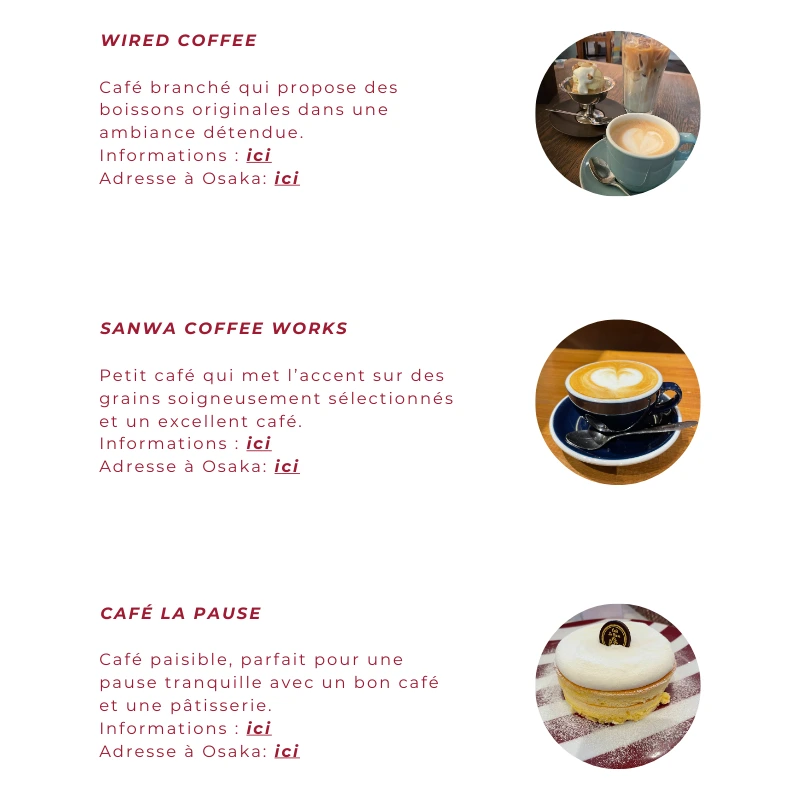 WIRED COFFEE

Café branché qui propose des boissons originales dans une ambiance détendue.
Informations : ici
Adresse à Osaka: ici

SANWA COFFEE WORKS

Petit café qui met l'accent sur des grains soigneusement sélectionnés et un excellent café.
Informations : ici
Adresse à Osaka: ici

CAFÉ LA PAUSE

Café paisible, parfait pour une pause tranquille avec un bon café et une pâtisserie.
Informations : ici
Adresse à Osaka: ici